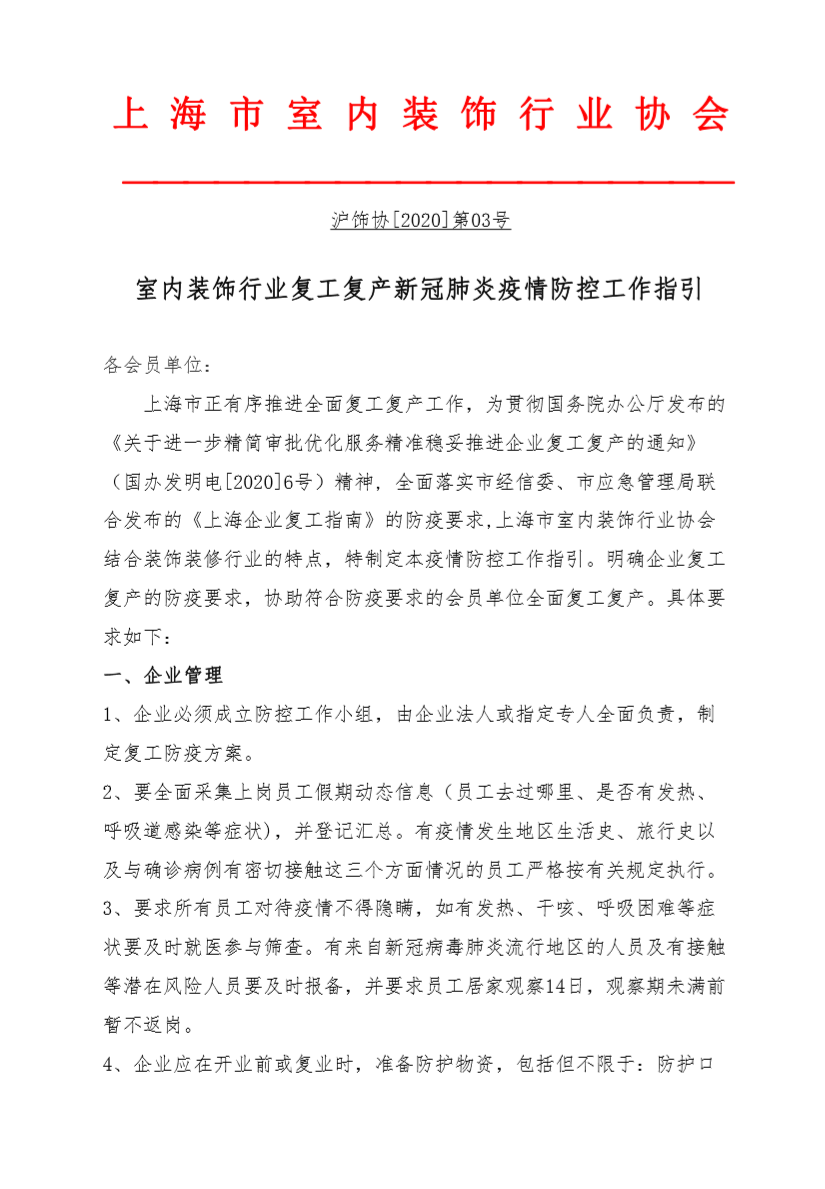 上海市室内装饰行业协会

沪饰协[2020]第03号

室内装饰行业复工复产新冠肺炎疫情防控工作指引

各会员单位：

上海市正有序推进全面复工复产工作，为贯彻国务院办公厅发布的《关于进一步精简审批优化服务精准稳妥推进企业复工复产的通知》（国办发明电[2020]6号）精神，全面落实市经信委、市应急管理局联合发布的《上海企业复工指南》的防疫要求，上海市室内装饰行业协会结合装饰装修行业的特点，特制定本疫情防控工作指引。明确企业复工复产的防疫要求，协助符合防疫要求的会员单位全面复工复产。具体要求如下：

一、企业管理

1、企业必须成立防控工作小组，由企业法人或指定专人全面负责，制定复工防疫方案。

2、要全面采集上岗员工假期动态信息（员工去过哪里、是否有发热、呼吸道感染等症状），并登记汇总。有疫情发生地区生活史、旅行史以及与确诊病例有密切接触这三个方面情况的员工严格按有关规定执行。

3、要求所有员工对待疫情不得隐瞒，如有发热、干咳、呼吸困难等症状要及时就医参与筛查。有来自新冠病毒肺炎流行地区的人员及有接触等潜在风险人员要及时报备，并要求员工居家观察14日，观察期未满前暂不返岗。

4、企业应在开业前或复业时，准备防护物资，包括但不限于：防护口